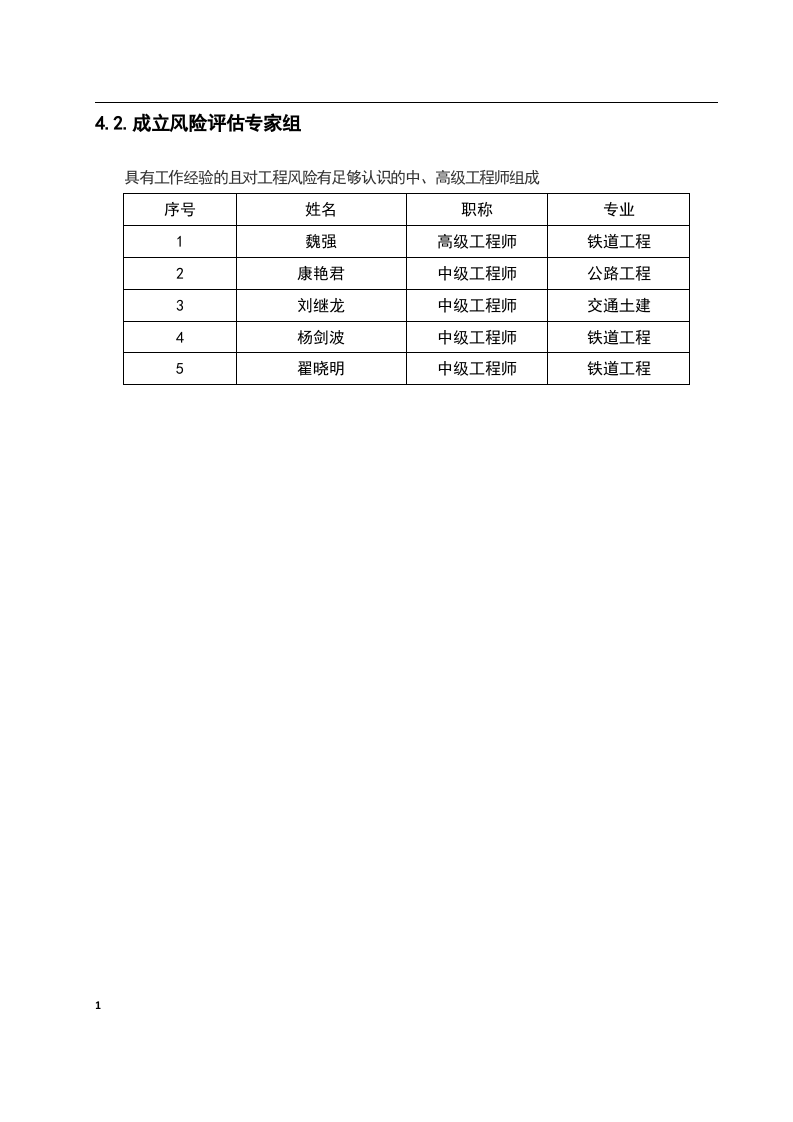 4.2.成立风险评估专家组

具有工作经验的且对工程风险有足够认识的中、高级工程师组成

| 序号 | 姓名 | 职称 | 专业 |
|---|---|---|---|
| 1 | 魏强 | 高级工程师 | 铁道工程 |
| 2 | 康艳君 | 中级工程师 | 公路工程 |
| 3 | 刘继龙 | 中级工程师 | 交通土建 |
| 4 | 杨剑波 | 中级工程师 | 铁道工程 |
| 5 | 翟晓明 | 中级工程师 | 铁道工程 |

1